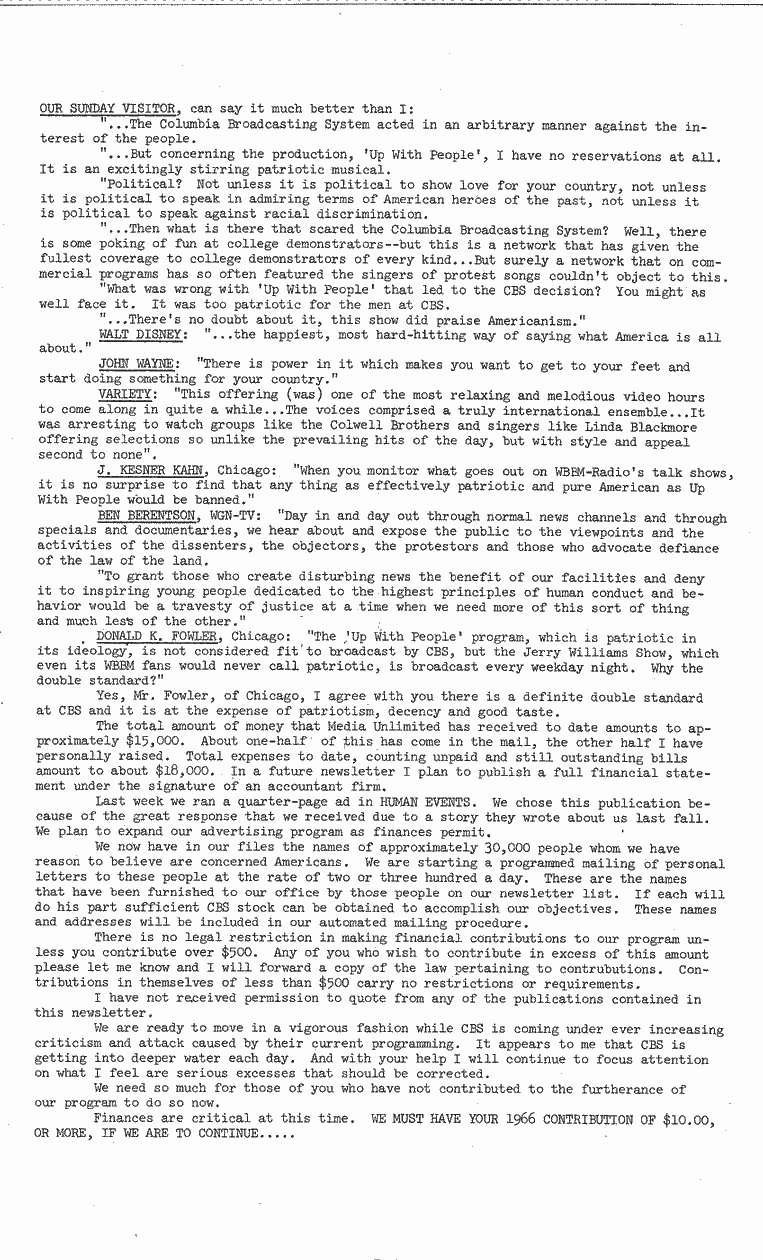 OUR SUNDAY VISITOR, can say it much better than I:

"...The Columbia Broadcasting System acted in an arbitrary manner against the interest of the people.

"...But concerning the production, 'Up With People', I have no reservations at all. It is an excitingly stirring patriotic musical.

"Political? Not unless it is political to show love for your country, not unless it is political to speak in admiring terms of American heroes of the past, not unless it is political to speak against racial discrimination.

"...Then what is there that scared the Columbia Broadcasting System? Well, there is some poking of fun at college demonstrators--but this is a network that has given the fullest coverage to college demonstrators of every kind...But surely a network that on commercial programs has so often featured the singers of protest songs couldn't object to this.

"What was wrong with 'Up With People' that led to the CBS decision? You might as well face it. It was too patriotic for the men at CBS.

"...There's no doubt about it, this show did praise Americanism."

WALT DISNEY: "...the happiest, most hard-hitting way of saying what America is all about."

JOHN WAYNE: "There is power in it which makes you want to get to your feet and start doing something for your country."

VARIETY: "This offering (was) one of the most relaxing and melodious video hours to come along in quite a while...The voices comprised a truly international ensemble...It was arresting to watch groups like the Colwell Brothers and singers like Linda Blackmore offering selections so unlike the prevailing hits of the day, but with style and appeal second to none".

J. KESNER KAHN, Chicago: "When you monitor what goes out on WBBM-Radio's talk shows, it is no surprise to find that any thing as effectively patriotic and pure American as Up With People would be banned."

BEN BERENTSON, WGN-TV: "Day in and day out through normal news channels and through specials and documentaries, we hear about and expose the public to the viewpoints and the activities of the dissenters, the objectors, the protestors and those who advocate defiance of the law of the land.

"To grant those who create disturbing news the benefit of our facilities and deny it to inspiring young people dedicated to the highest principles of human conduct and behavior would be a travesty of justice at a time when we need more of this sort of thing and much less of the other."

DONALD K. FOWLER, Chicago: "The 'Up With People' program, which is patriotic in its ideology, is not considered fit to broadcast by CBS, but the Jerry Williams Show, which even its WBBM fans would never call patriotic, is broadcast every weekday night. Why the double standard?"

Yes, Mr. Fowler, of Chicago, I agree with you there is a definite double standard at CBS and it is at the expense of patriotism, decency and good taste.

The total amount of money that Media Unlimited has received to date amounts to approximately $15,000. About one-half of this has come in the mail, the other half I have personally raised. Total expenses to date, counting unpaid and still outstanding bills amount to about $18,000. In a future newsletter I plan to publish a full financial statement under the signature of an accountant firm.

Last week we ran a quarter-page ad in HUMAN EVENTS. We chose this publication because of the great response that we received due to a story they wrote about us last fall. We plan to expand our advertising program as finances permit.

We now have in our files the names of approximately 30,000 people whom we have reason to believe are concerned Americans. We are starting a programmed mailing of personal letters to these people at the rate of two or three hundred a day. These are the names that have been furnished to our office by those people on our newsletter list. If each will do his part sufficient CBS stock can be obtained to accomplish our objectives. These names and addresses will be included in our automated mailing procedure.

There is no legal restriction in making financial contributions to our program unless you contribute over $500. Any of you who wish to contribute in excess of this amount please let me know and I will forward a copy of the law pertaining to contrubutions. Contributions in themselves of less than $500 carry no restrictions or requirements.

I have not received permission to quote from any of the publications contained in this newsletter.

We are ready to move in a vigorous fashion while CBS is coming under ever increasing criticism and attack caused by their current programming. It appears to me that CBS is getting into deeper water each day. And with your help I will continue to focus attention on what I feel are serious excesses that should be corrected.

We need so much for those of you who have not contributed to the furtherance of our program to do so now.

Finances are critical at this time. WE MUST HAVE YOUR 1966 CONTRIBUTION OF $10.00, OR MORE, IF WE ARE TO CONTINUE.....